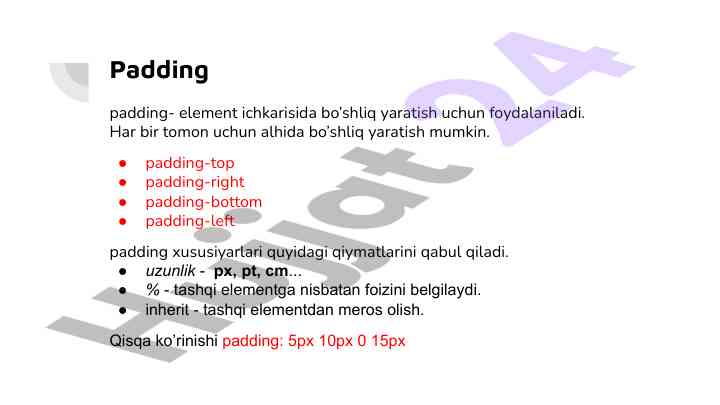 Padding

padding- element ichkarisida bo'shliq yaratish uchun foydalaniladi. Har bir tomon uchun alhida bo'shliq yaratish mumkin.

• padding-top
• padding-right
• padding-bottom
• padding-left

padding xususiyarlari quyidagi qiymatlarini qabul qiladi.
• uzunlik - px, pt, cm...
• % - tashqi elementga nisbatan foizini belgilaydi.
• inherit - tashqi elementdan meros olish.

Qisqa ko'rinishi padding: 5px 10px 0 15px

Hujjat24